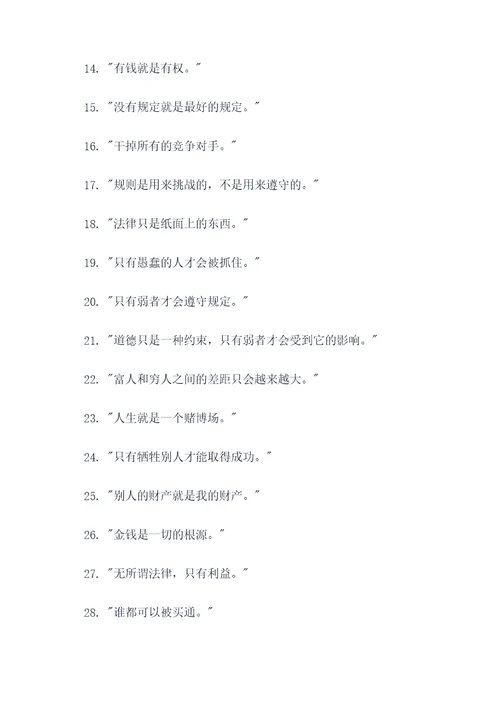 14. "有钱就是有权。"

15. "没有规定就是最好的规定。"

16. "干掉所有的竞争对手。"

17. "规则是用来挑战的，不是用来遵守的。"

18. "法律只是纸面上的东西。"

19. "只有愚蠢的人才会被抓住。"

20. "只有弱者才会遵守规定。"

21. "道德只是一种约束，只有弱者才会受到它的影响。"

22. "富人和穷人之间的差距只会越来越大。"

23. "人生就是一个赌博场。"

24. "只有牺牲别人才能取得成功。"

25. "别人的财产就是我的财产。"

26. "金钱是一切的根源。"

27. "无所谓法律，只有利益。"

28. "谁都可以被买通。"